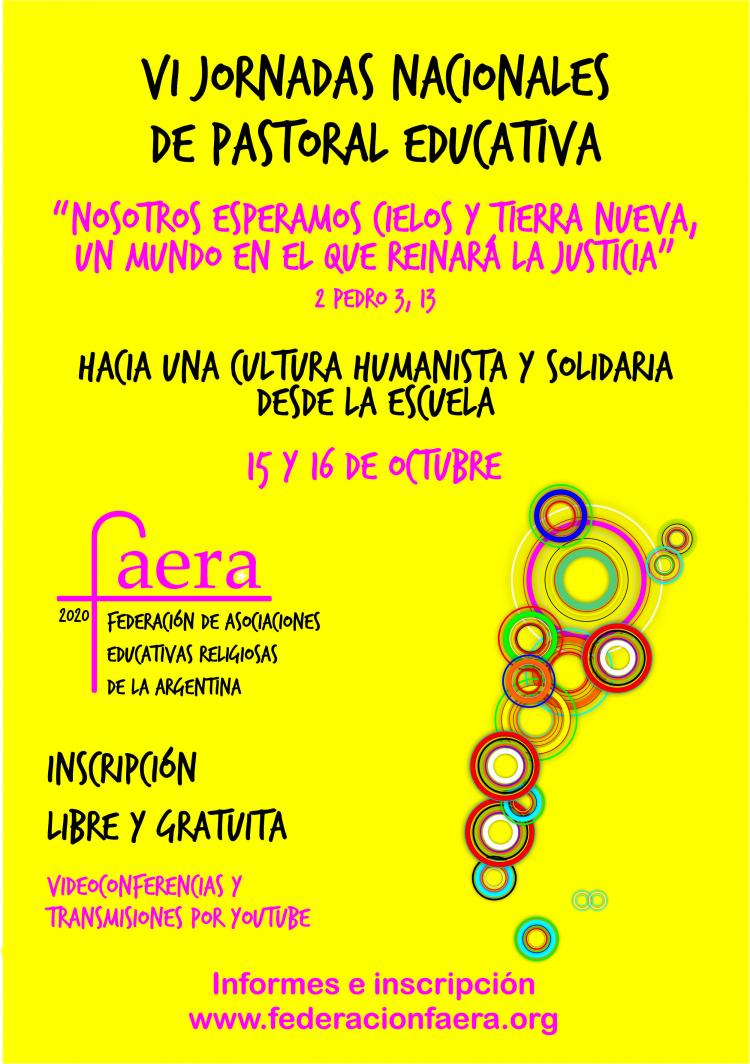 VI JORNADAS NACIONALES
DE PASTORAL EDUCATIVA

"NOSOTROS ESPERAMOS CIELOS Y TIERRA NUEVA, UN MUNDO EN EL QUE REINARÁ LA JUSTICIA"
2 PEDRO 3, 13

HACIA UNA CULTURA HUMANISTA Y SOLIDARIA DESDE LA ESCUELA

15 Y 16 DE OCTUBRE

faera
2020
FEDERACIÓN DE ASOCIACIONES
EDUCATIVAS RELIGIOSAS
DE LA ARGENTINA

INSCRIPCIÓN
LIBRE Y GRATUITA

VIDEOCONFERENCIAS Y
TRANSMISIONES POR YOUTUBE

Informes e inscripción
www.federacionfaera.org